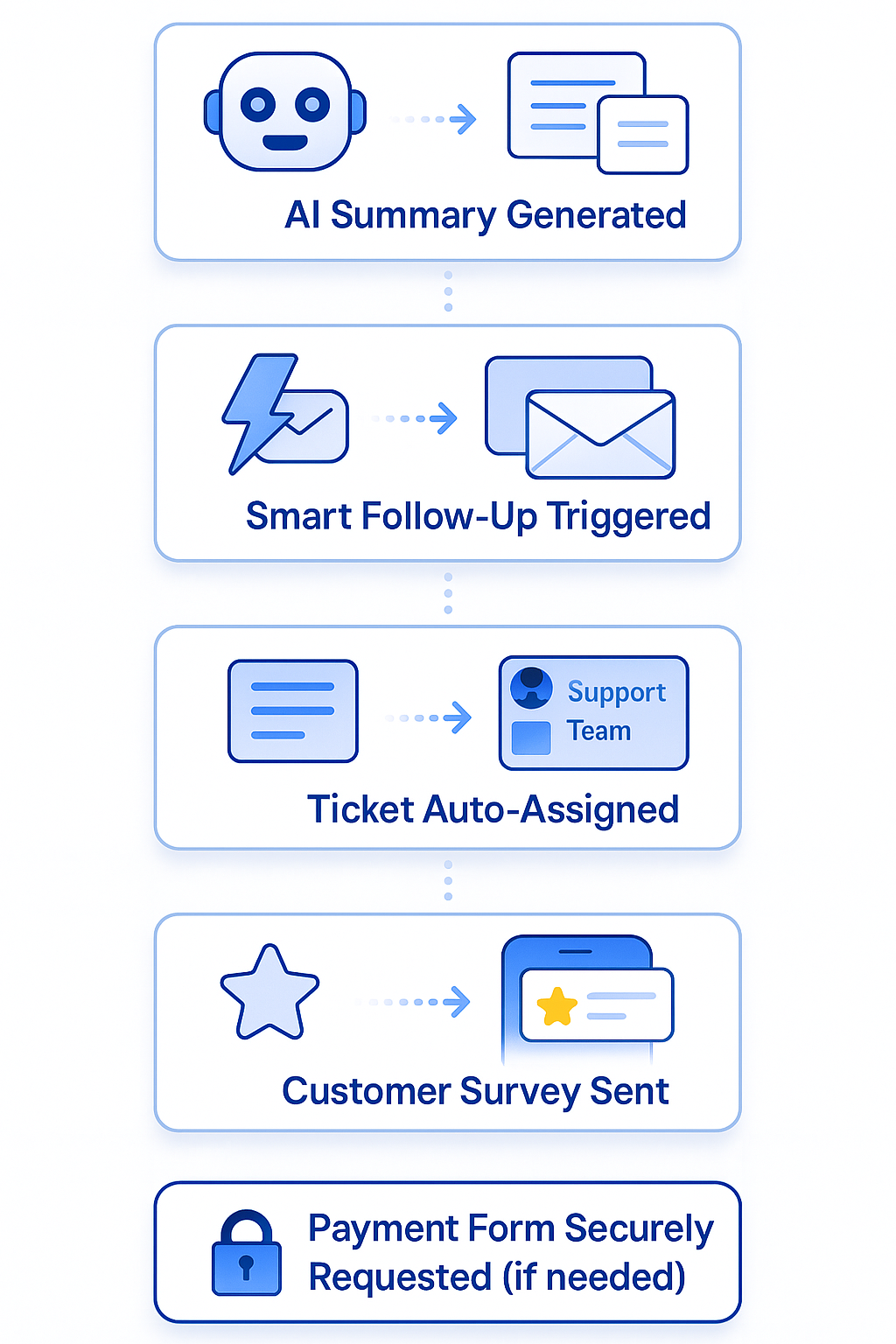 AI Summary Generated

Smart Follow-Up Triggered

Support Team

Ticket Auto-Assigned

Customer Survey Sent

Payment Form Securely Requested (if needed)